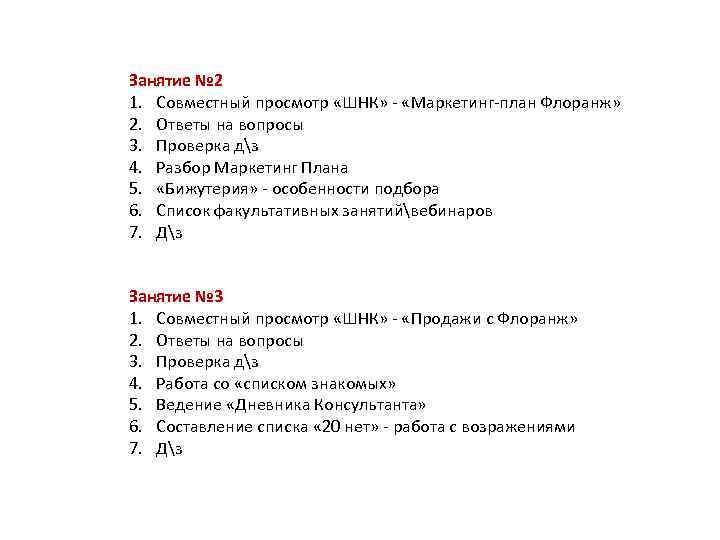 Занятие №2
1. Совместный просмотр «ШНК» - «Маркетинг-план Флоранж»
2. Ответы на вопросы
3. Проверка д\з
4. Разбор Маркетинг Плана
5. «Бижутерия» - особенности подбора
6. Список факультативных занятий\вебинаров
7. Д\з

Занятие №3
1. Совместный просмотр «ШНК» - «Продажи с Флоранж»
2. Ответы на вопросы
3. Проверка д\з
4. Работа со «списком знакомых»
5. Ведение «Дневника Консультанта»
6. Составление списка «20 нет» - работа с возражениями
7. Д\з